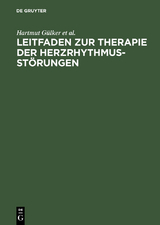 DE GRUYTER

Hartmut Gülker et al.

LEITFADEN ZUR THERAPIE DER HERZRHYTHMUSSTÖRUNGEN

DE G